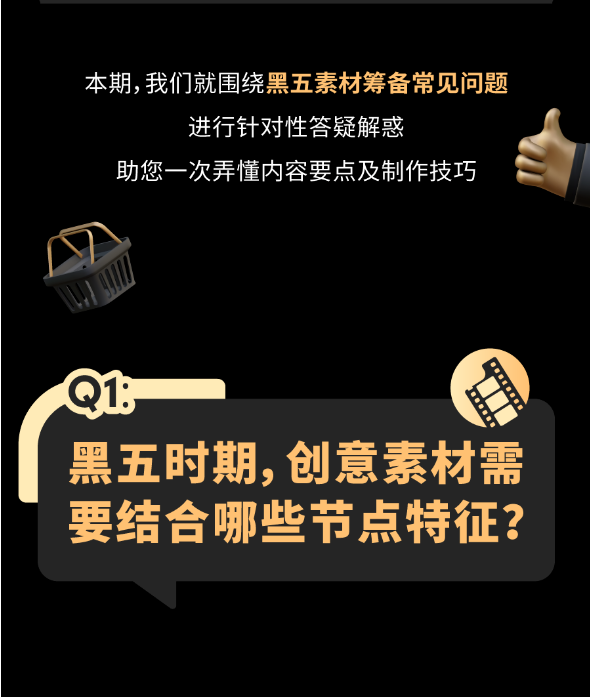 本期，我们就围绕黑五素材筹备常见问题
进行针对性答疑解惑
助您一次弄懂内容要点及制作技巧

Q1:
黑五时期，创意素材需要结合哪些节点特征？